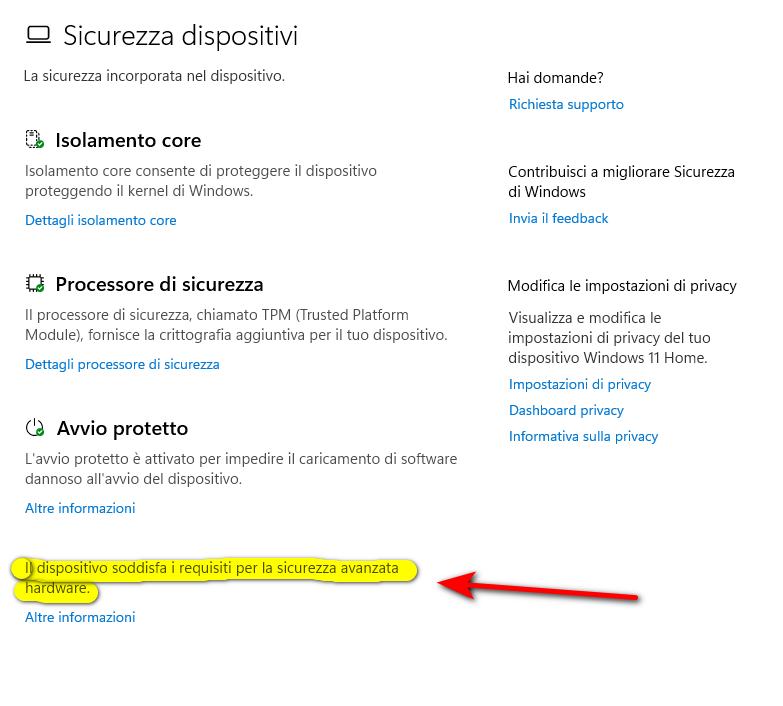 Sicurezza dispositivi

La sicurezza incorporata nel dispositivo.

Isolamento core

Isolamento core consente di proteggere il dispositivo proteggendo il kernel di Windows.

Dettagli isolamento core

Processore di sicurezza

Il processore di sicurezza, chiamato TPM (Trusted Platform Module), fornisce la crittografia aggiuntiva per il tuo dispositivo.

Dettagli processore di sicurezza

Avvio protetto

L'avvio protetto è attivato per impedire il caricamento di software dannoso all'avvio del dispositivo.

Altre informazioni

Il dispositivo soddisfa i requisiti per la sicurezza avanzata hardware.

Altre informazioni

Hai domande?

Richiesta supporto

Contribuisci a migliorare Sicurezza di Windows

Invia il feedback

Modifica le impostazioni di privacy

Visualizza e modifica le impostazioni di privacy del tuo dispositivo Windows 11 Home.

Impostazioni di privacy

Dashboard privacy

Informativa sulla privacy